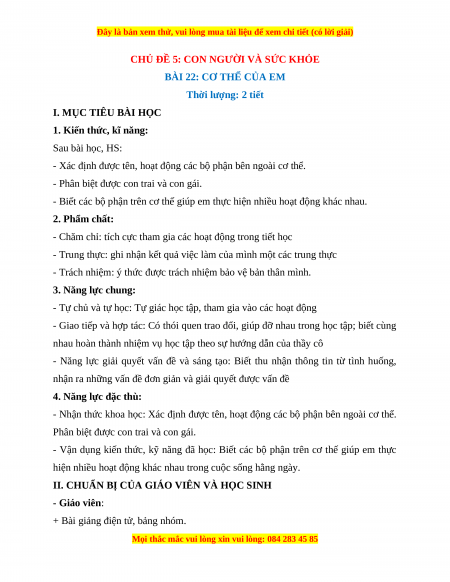 Đây là bản xem thử, vui lòng mua tài liệu để xem chi tiết (có lời giải)

CHỦ ĐỀ 5: CON NGƯỜI VÀ SỨC KHỎE

BÀI 22: CƠ THỂ CỦA EM

Thời lượng: 2 tiết

I. MỤC TIÊU BÀI HỌC

1. Kiến thức, kĩ năng:

Sau bài học, HS:

- Xác định được tên, hoạt động các bộ phận bên ngoài cơ thể.

- Phân biệt được con trai và con gái.

- Biết các bộ phận trên cơ thể giúp em thực hiện nhiều hoạt động khác nhau.

2. Phẩm chất:

- Chăm chỉ: tích cực tham gia các hoạt động trong tiết học

- Trung thực: ghi nhận kết quả việc làm của mình một các trung thực

- Trách nhiệm: ý thức được trách nhiệm bảo vệ bản thân mình.

3. Năng lực chung:

- Tự chủ và tự học: Tự giác học tập, tham gia vào các hoạt động

- Giao tiếp và hợp tác: Có thói quen trao đổi, giúp đỡ nhau trong học tập; biết cùng nhau hoàn thành nhiệm vụ học tập theo sự hướng dẫn của thầy cô

- Năng lực giải quyết vấn đề và sáng tạo: Biết thu nhận thông tin từ tình huống, nhận ra những vấn đề đơn giản và giải quyết được vấn đề

4. Năng lực đặc thù:

- Nhận thức khoa học: Xác định được tên, hoạt động các bộ phận bên ngoài cơ thể. Phân biệt được con trai và con gái.

- Vận dụng kiến thức, kỹ năng đã học: Biết các bộ phận trên cơ thể giúp em thực hiện nhiều hoạt động khác nhau trong cuộc sống hằng ngày.

II. CHUẨN BỊ CỦA GIÁO VIÊN VÀ HỌC SINH

- Giáo viên:

+ Bài giảng điện tử, bảng nhóm.

Mọi thắc mắc vui lòng xin vui lòng: 084 283 45 85